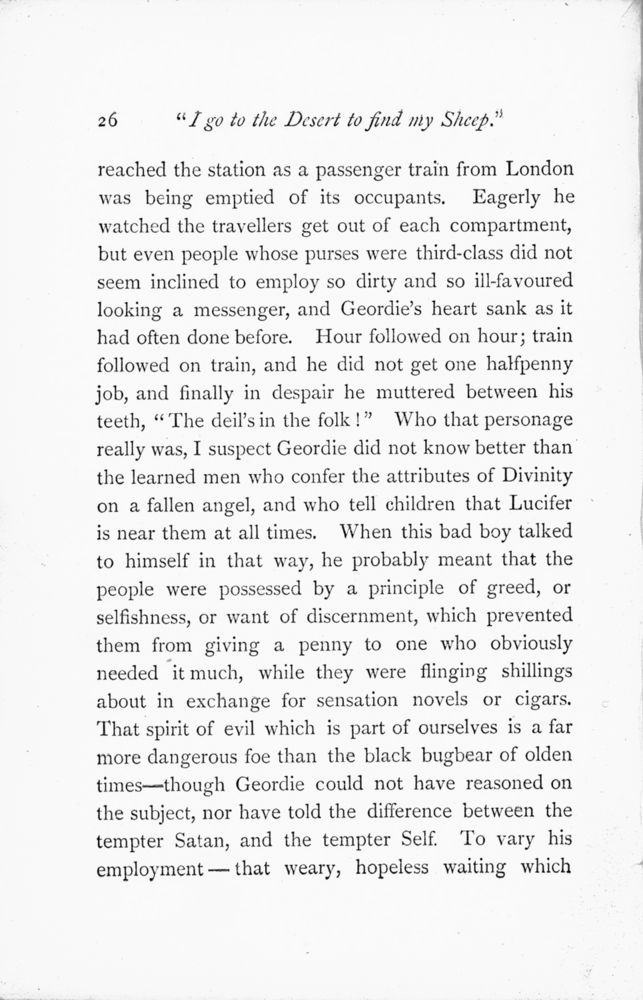 26 "I go to the Desert to find my Sheep."

reached the station as a passenger train from London was being emptied of its occupants. Eagerly he watched the travellers get out of each compartment, but even people whose purses were third-class did not seem inclined to employ so dirty and so ill-favoured looking a messenger, and Geordie's heart sank as it had often done before. Hour followed on hour; train followed on train, and he did not get one halfpenny job, and finally in despair he muttered between his teeth, "The deil's in the folk!" Who that personage really was, I suspect Geordie did not know better than the learned men who confer the attributes of Divinity on a fallen angel, and who tell children that Lucifer is near them at all times. When this bad boy talked to himself in that way, he probably meant that the people were possessed by a principle of greed, or selfishness, or want of discernment, which prevented them from giving a penny to one who obviously needed it much, while they were flinging shillings about in exchange for sensation novels or cigars. That spirit of evil which is part of ourselves is a far more dangerous foe than the black bugbear of olden times—though Geordie could not have reasoned on the subject, nor have told the difference between the tempter Satan, and the tempter Self. To vary his employment—that weary, hopeless waiting which